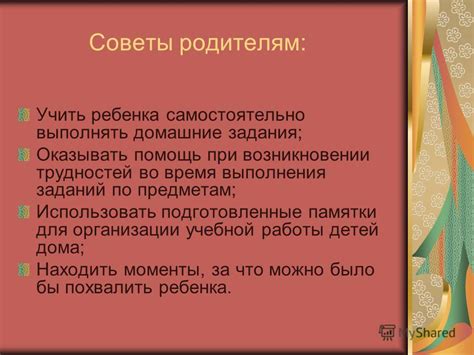 Советы родителям:

Учить ребенка самостоятельно выполнять домашние задания;

Оказывать помощь при возникновении трудностей во время выполнения заданий по предметам;

Использовать подготовленные памятки для организации учебной работы детей дома;

Находить моменты, за что можно было бы похвалить ребенка.

MyShared